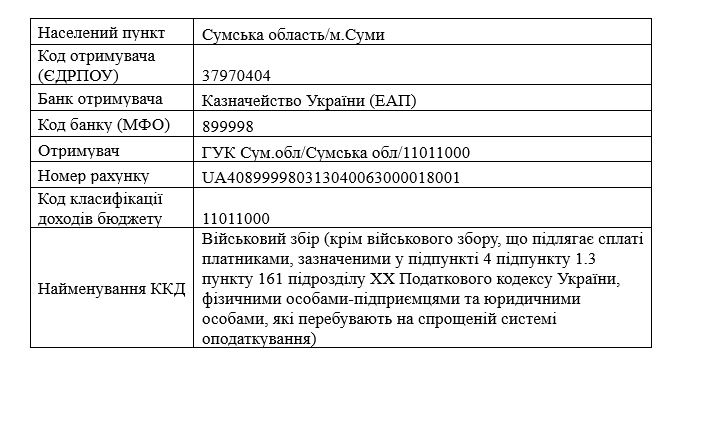 | Населений пункт | Сумська область/м.Суми |
|---|---|
| Код отримувача (ЄДРПОУ) | 37970404 |
| Банк отримувача | Казначейство України (ЕАП) |
| Код банку (МФО) | 899998 |
| Отримувач | ГУК Сум.обл/Сумська обл/11011000 |
| Номер рахунку | UA408999980313040063000018001 |
| Код класифікації доходів бюджету | 11011000 |
| Найменування ККД | Військовий збір (крім військового збору, що підлягає сплаті платниками, зазначеними у підпункті 4 підпункту 1.3 пункту 161 підрозділу XX Податкового кодексу України, фізичними особами-підприємцями та юридичними особами, які перебувають на спрощеній системі оподаткування) |